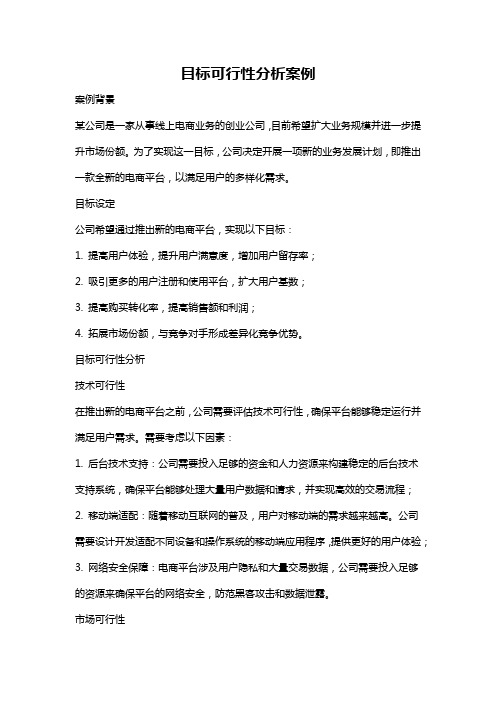 目标可行性分析案例

案例背景

某公司是一家从事线上电商业务的创业公司，目前希望扩大业务规模并进一步提升市场份额。为了实现这一目标，公司决定开展一项新的业务发展计划，即推出一款全新的电商平台，以满足用户的多样化需求。

目标设定

公司希望通过推出新的电商平台，实现以下目标：

1. 提高用户体验，提升用户满意度，增加用户留存率；

2. 吸引更多的用户注册和使用平台，扩大用户基数；

3. 提高购买转化率，提高销售额和利润；

4. 拓展市场份额，与竞争对手形成差异化竞争优势。

目标可行性分析

技术可行性

在推出新的电商平台之前，公司需要评估技术可行性，确保平台能够稳定运行并满足用户需求。需要考虑以下因素：

1. 后台技术支持：公司需要投入足够的资金和人力资源来构建稳定的后台技术支持系统，确保平台能够处理大量用户数据和请求，并实现高效的交易流程；

2. 移动端适配：随着移动互联网的普及，用户对移动端的需求越来越高。公司需要设计开发适配不同设备和操作系统的移动端应用程序，提供更好的用户体验；

3. 网络安全保障：电商平台涉及用户隐私和大量交易数据，公司需要投入足够的资源来确保平台的网络安全，防范黑客攻击和数据泄露。

市场可行性